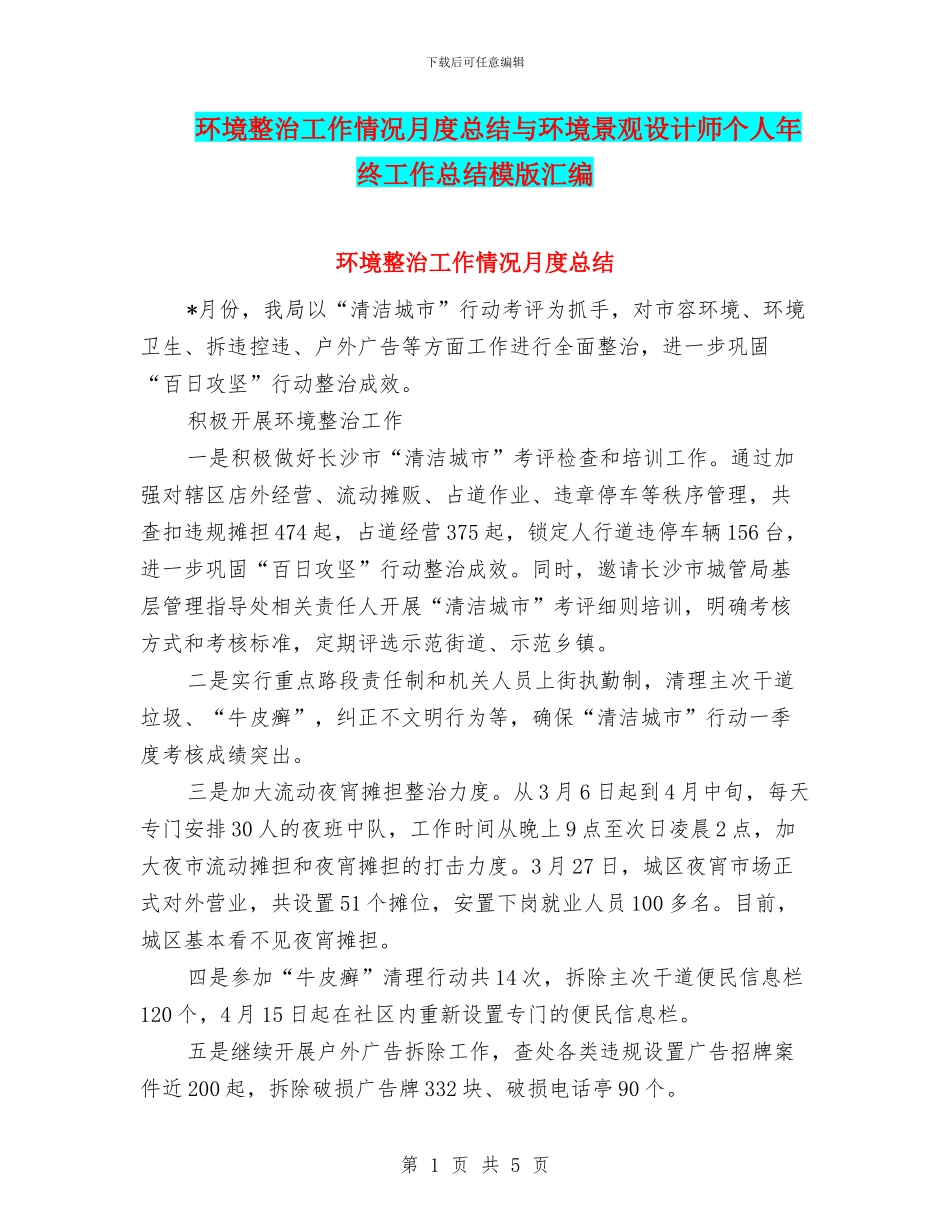 下载后可任意编辑

环境整治工作情况月度总结与环境景观设计师个人年终工作总结模版汇编

环境整治工作情况月度总结

*月份，我局以“清洁城市”行动考评为抓手，对市容环境、环境卫生、拆违控违、户外广告等方面工作进行全面整治，进一步巩固“百日攻坚”行动整治成效。

积极开展环境整治工作

一是积极做好长沙市“清洁城市”考评检查和培训工作。通过加强对辖区店外经营、流动摊贩、占道作业、违章停车等秩序管理，共查扣违规摊担474起，占道经营375起，锁定人行道违停车辆156台，进一步巩固“百日攻坚”行动整治成效。同时，邀请长沙市城管局基层管理指导处相关责任人开展“清洁城市”考评细则培训，明确考核方式和考核标准，定期评选示范街道、示范乡镇。

二是实行重点路段责任制和机关人员上街执勤制，清理主次干道垃圾、“牛皮癣”，纠正不文明行为等，确保“清洁城市”行动一季度考核成绩突出。

三是加大流动夜宵摊担整治力度。从3月6日起到4月中旬，每天专门安排30人的夜班中队，工作时间从晚上9点至次日凌晨2点，加大夜市流动摊担和夜宵摊担的打击力度。3月27日，城区夜宵市场正式对外营业，共设置51个摊位，安置下岗就业人员100多名。目前，城区基本看不见夜宵摊担。

四是参加“牛皮癣”清理行动共14次，拆除主次干道便民信息栏120个，4月15日起在社区内重新设置专门的便民信息栏。

五是继续开展户外广告拆除工作，查处各类违规设置广告招牌案件近200起，拆除破损广告牌332块、破损电话亭90个。

第 1 页 共 5 页